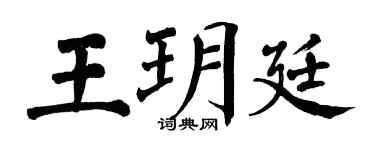 王玥廷
词典网